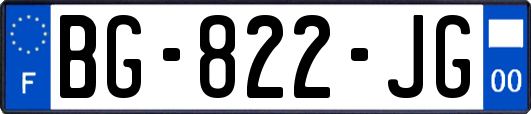 F
BG-822-JG
00